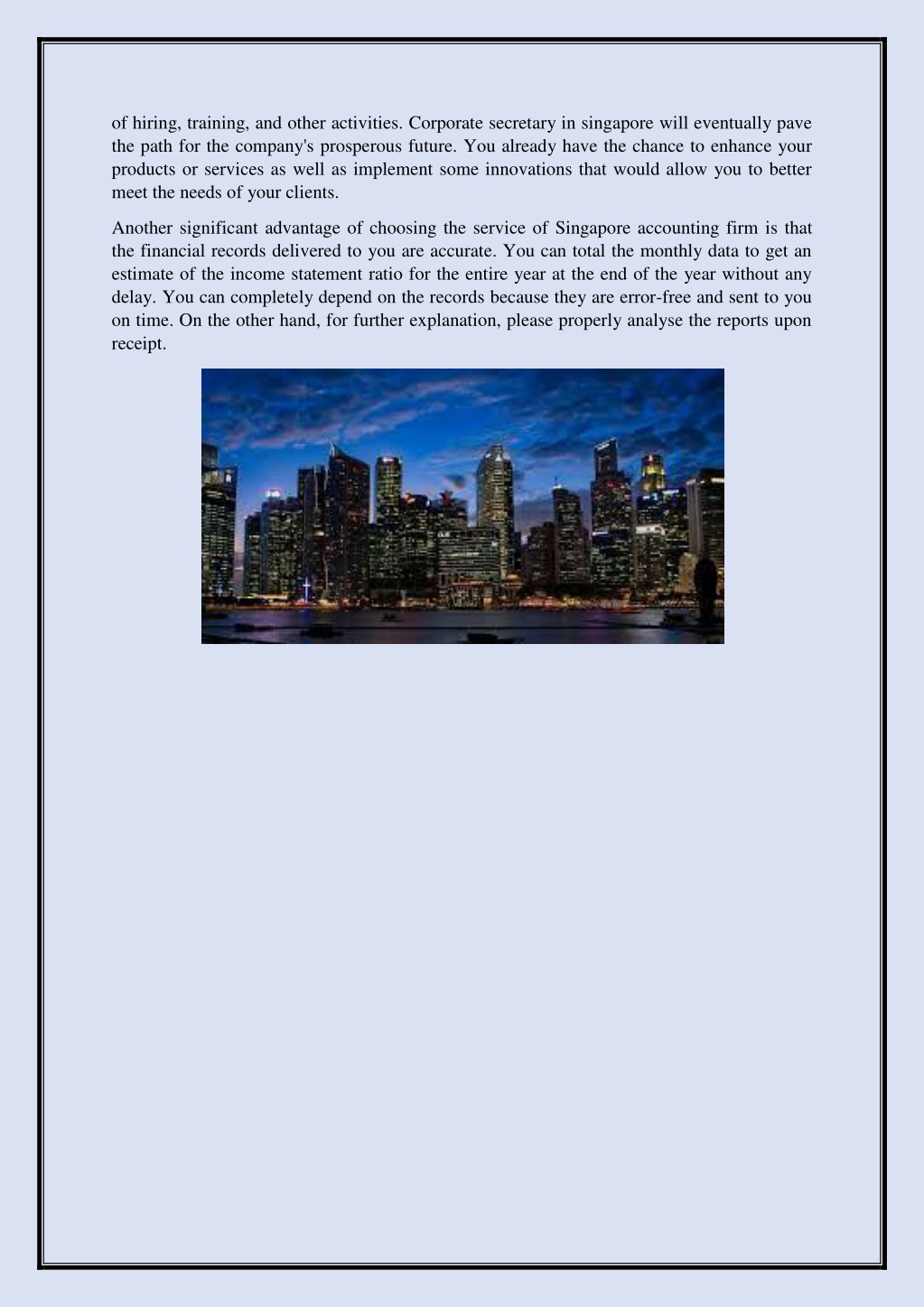 of hiring, training, and other activities. Corporate secretary in singapore will eventually pave the path for the company's prosperous future. You already have the chance to enhance your products or services as well as implement some innovations that would allow you to better meet the needs of your clients.

Another significant advantage of choosing the service of Singapore accounting firm is that the financial records delivered to you are accurate. You can total the monthly data to get an estimate of the income statement ratio for the entire year at the end of the year without any delay. You can completely depend on the records because they are error-free and sent to you on time. On the other hand, for further explanation, please properly analyse the reports upon receipt.